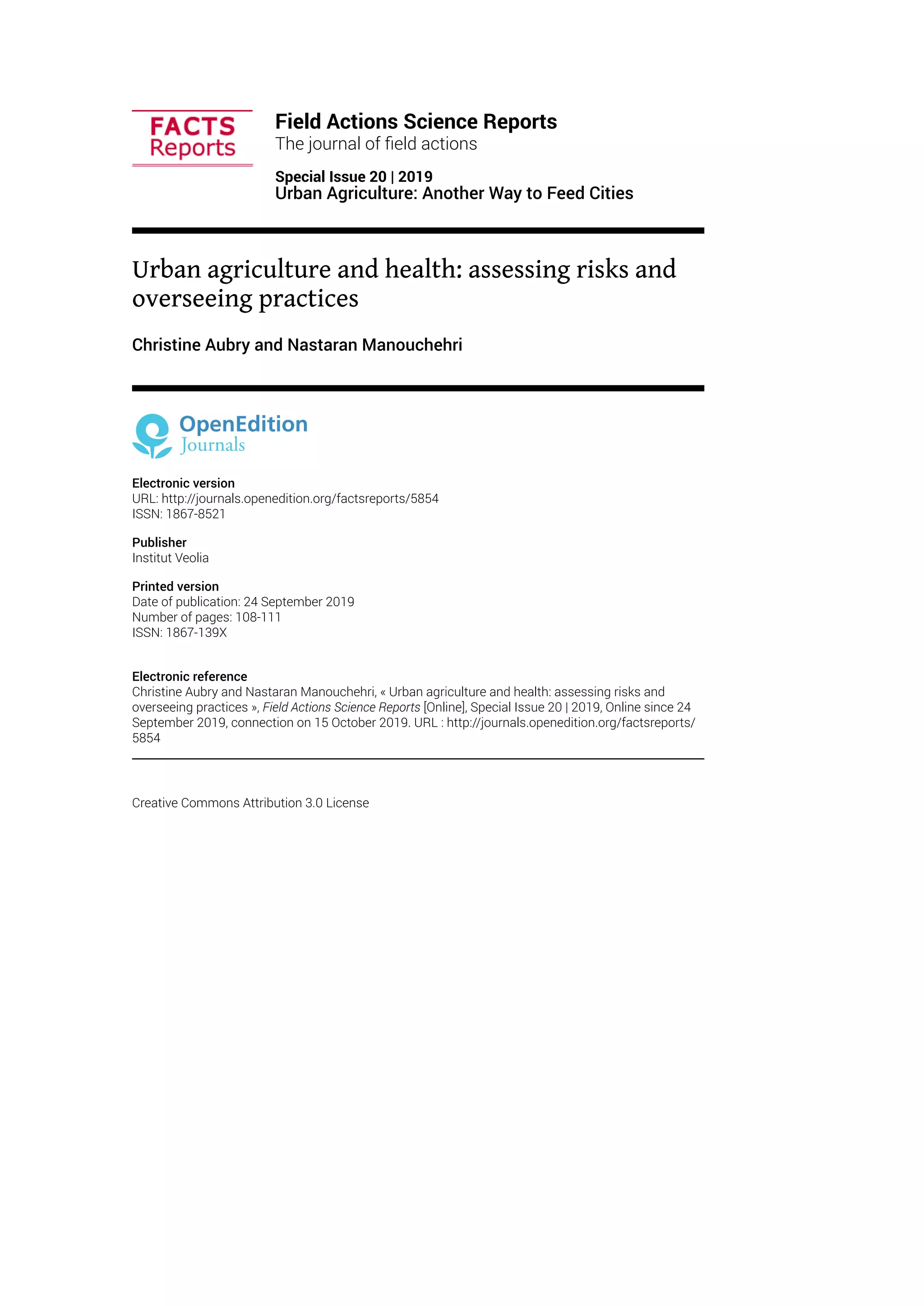 FACTS Reports

Field Actions Science Reports
The journal of field actions

Special Issue 20 | 2019
Urban Agriculture: Another Way to Feed Cities

Urban agriculture and health: assessing risks and overseeing practices

Christine Aubry and Nastaran Manouchehri

OpenEdition Journals

Electronic version
URL: http://journals.openedition.org/factsreports/5854
ISSN: 1867-8521

Publisher
Institut Veolia

Printed version
Date of publication: 24 September 2019
Number of pages: 108-111
ISSN: 1867-139X

Electronic reference
Christine Aubry and Nastaran Manouchehri, « Urban agriculture and health: assessing risks and overseeing practices », Field Actions Science Reports [Online], Special Issue 20 | 2019, Online since 24 September 2019, connection on 15 October 2019. URL : http://journals.openedition.org/factsreports/5854

Creative Commons Attribution 3.0 License